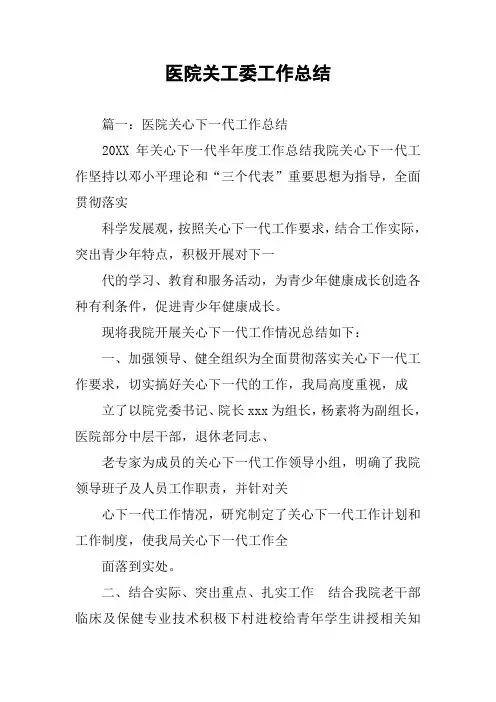 医院关工委工作总结

篇一：医院关心下一代工作总结

20XX 年关心下一代半年度工作总结我院关心下一代工作坚持以邓小平理论和“三个代表”重要思想为指导，全面贯彻落实

科学发展观，按照关心下一代工作要求，结合工作实际，突出青少年特点，积极开展对下一

代的学习、教育和服务活动，为青少年健康成长创造各种有利条件，促进青少年健康成长。

现将我院开展关心下一代工作情况总结如下：

一、加强领导、健全组织为全面贯彻落实关心下一代工作要求，切实搞好关心下一代的工作，我局高度重视，成

立了以院党委书记、院长 xxx 为组长，杨素将为副组长，医院部分中层干部，退休老同志、

老专家为成员的关心下一代工作领导小组，明确了我院领导班子及人员工作职责，并针对关

心下一代工作情况，研究制定了关心下一代工作计划和工作制度，使我局关心下一代工作全

面落到实处。

二、结合实际、突出重点、扎实工作　结合我院老干部临床及保健专业技术积极下村进校给青年学生讲授相关知